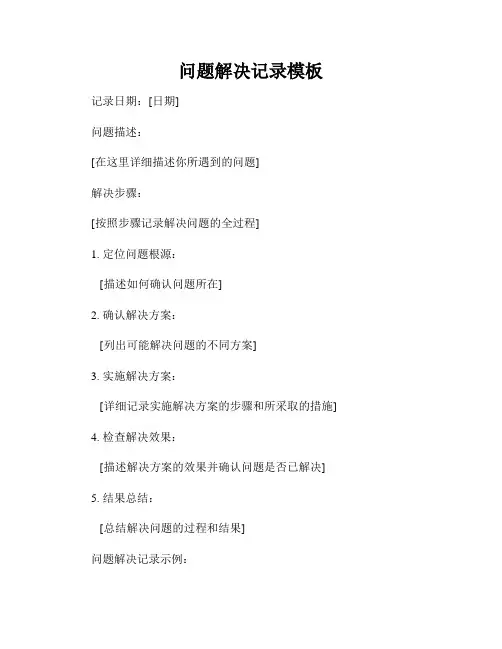 问题解决记录模板

记录日期：[日期]

问题描述：

[在这里详细描述你所遇到的问题]

解决步骤：

[按照步骤记录解决问题的全过程]

1. 定位问题根源：

[描述如何确认问题所在]

2. 确认解决方案：

[列出可能解决问题的不同方案]

3. 实施解决方案：

[详细记录实施解决方案的步骤和所采取的措施]

4. 检查解决效果：

[描述解决方案的效果并确认问题是否已解决]

5. 结果总结：

[总结解决问题的过程和结果]

问题解决记录示例：